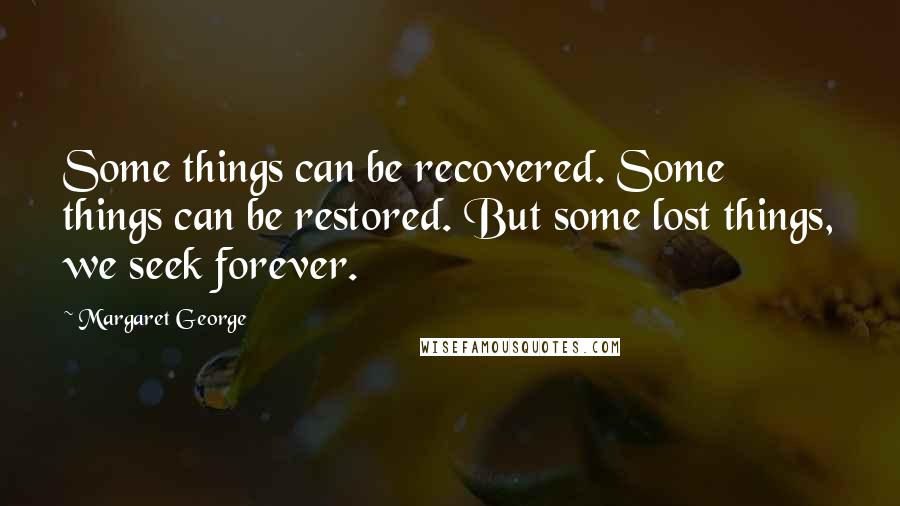 Some things can be recovered. Some things can be restored. But some lost things, we seek forever.

~ Margaret George

WISEFAMOUSQUOTES.COM